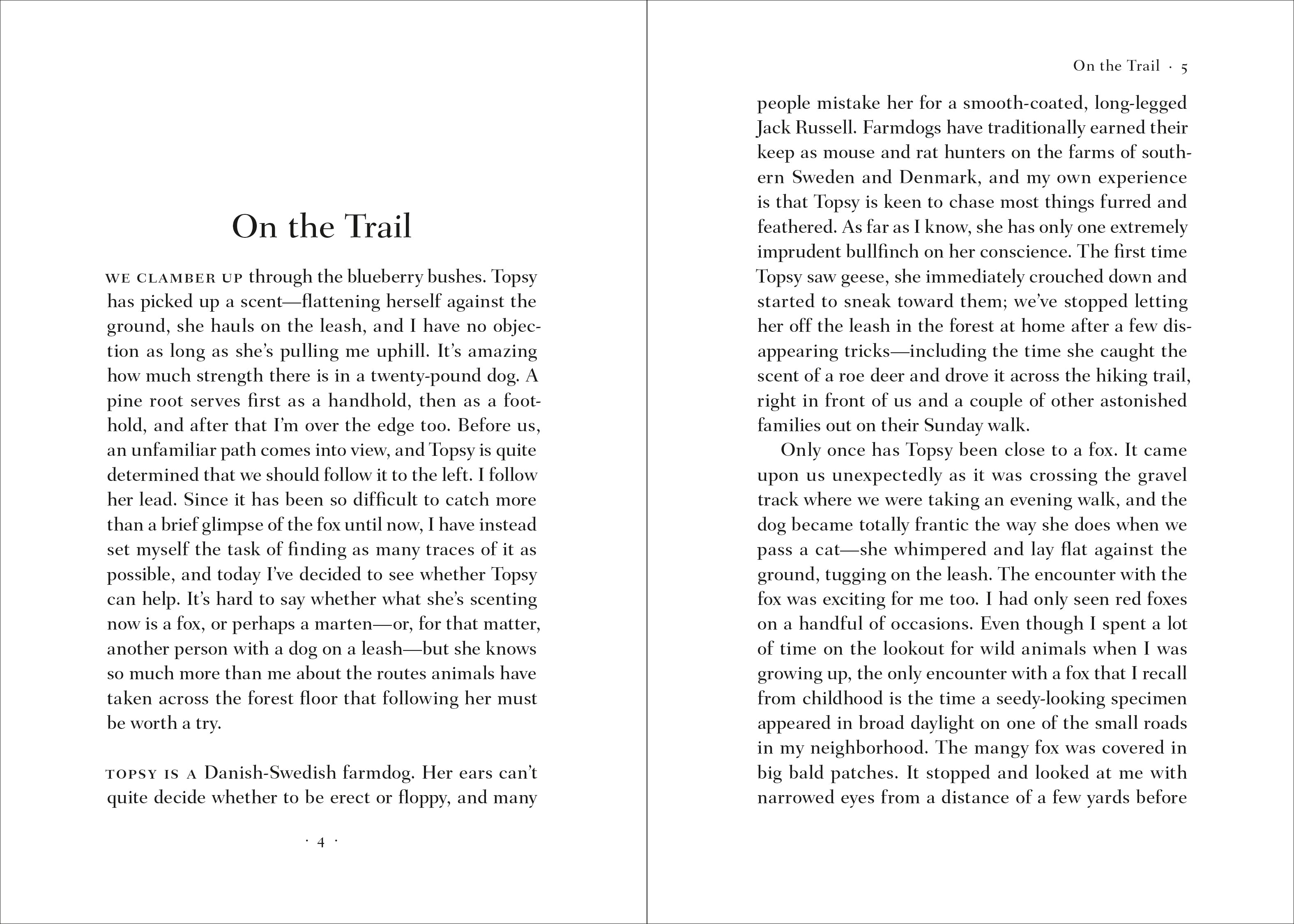 On the Trail

WE CLAMBER UP through the blueberry bushes. Topsy has picked up a scent—flattening herself against the ground, she hauls on the leash, and I have no objection as long as she's pulling me uphill. It's amazing how much strength there is in a twenty-pound dog. A pine root serves first as a handhold, then as a foothold, and after that I'm over the edge too. Before us, an unfamiliar path comes into view, and Topsy is quite determined that we should follow it to the left. I follow her lead. Since it has been so difficult to catch more than a brief glimpse of the fox until now, I have instead set myself the task of finding as many traces of it as possible, and today I've decided to see whether Topsy can help. It's hard to say whether what she's scenting now is a fox, or perhaps a marten—or, for that matter, another person with a dog on a leash—but she knows so much more than me about the routes animals have taken across the forest floor that following her must be worth a try.

TOPSY IS A Danish-Swedish farmdog. Her ears can't quite decide whether to be erect or floppy, and many

· 4 ·

On the Trail · 5

people mistake her for a smooth-coated, long-legged Jack Russell. Farmdogs have traditionally earned their keep as mouse and rat hunters on the farms of southern Sweden and Denmark, and my own experience is that Topsy is keen to chase most things furred and feathered. As far as I know, she has only one extremely imprudent bullfinch on her conscience. The first time Topsy saw geese, she immediately crouched down and started to sneak toward them; we've stopped letting her off the leash in the forest at home after a few disappearing tricks—including the time she caught the scent of a roe deer and drove it across the hiking trail, right in front of us and a couple of other astonished families out on their Sunday walk.

Only once has Topsy been close to a fox. It came upon us unexpectedly as it was crossing the gravel track where we were taking an evening walk, and the dog became totally frantic the way she does when we pass a cat—she whimpered and lay flat against the ground, tugging on the leash. The encounter with the fox was exciting for me too. I had only seen red foxes on a handful of occasions. Even though I spent a lot of time on the lookout for wild animals when I was growing up, the only encounter with a fox that I recall from childhood is the time a seedy-looking specimen appeared in broad daylight on one of the small roads in my neighborhood. The mangy fox was covered in big bald patches. It stopped and looked at me with narrowed eyes from a distance of a few yards before